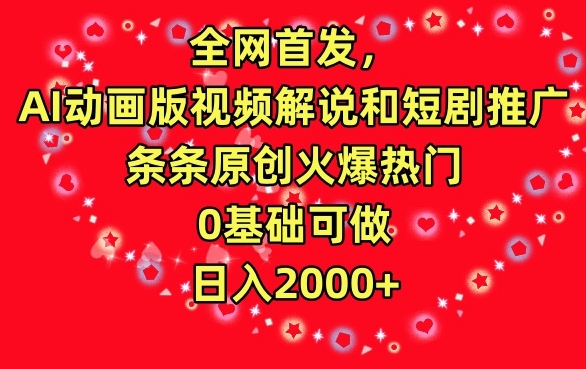 全网首发，
AI动画版视频解说和短剧推广
条条原创火爆热门
0基础可做
日入2000+